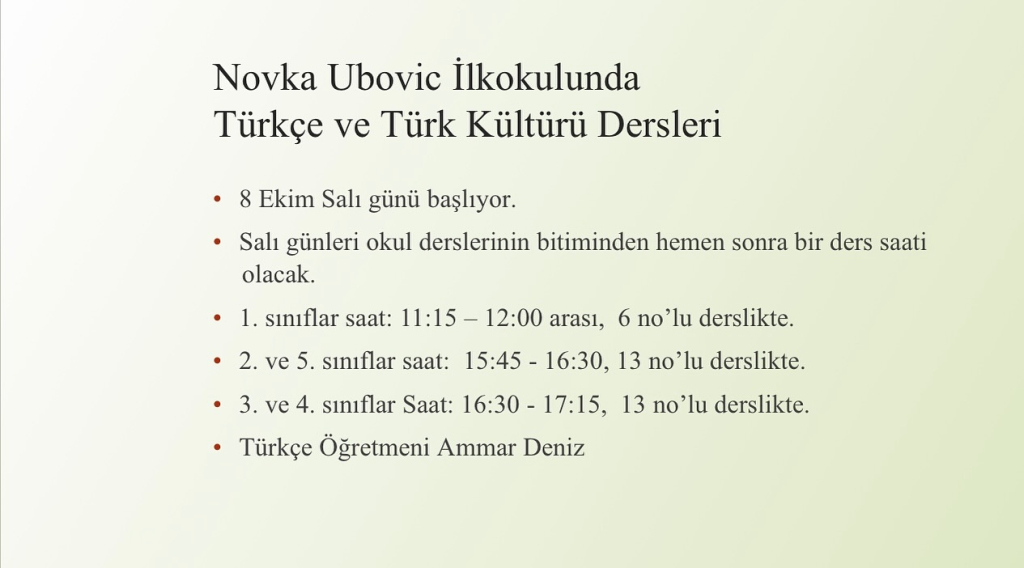 Novka Ubovic İlkokulunda
Türkçe ve Türk Kültürü Dersleri

• 8 Ekim Salı günü başlıyor.
• Salı günleri okul derslerinin bitiminden hemen sonra bir ders saati olacak.
• 1. sınıflar saat: 11:15 – 12:00 arası, 6 no'lu derslikte.
• 2. ve 5. sınıflar saat: 15:45 - 16:30, 13 no'lu derslikte.
• 3. ve 4. sınıflar Saat: 16:30 - 17:15, 13 no'lu derslikte.
• Türkçe Öğretmeni Ammar Deniz